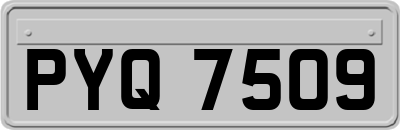 PYQ 7509